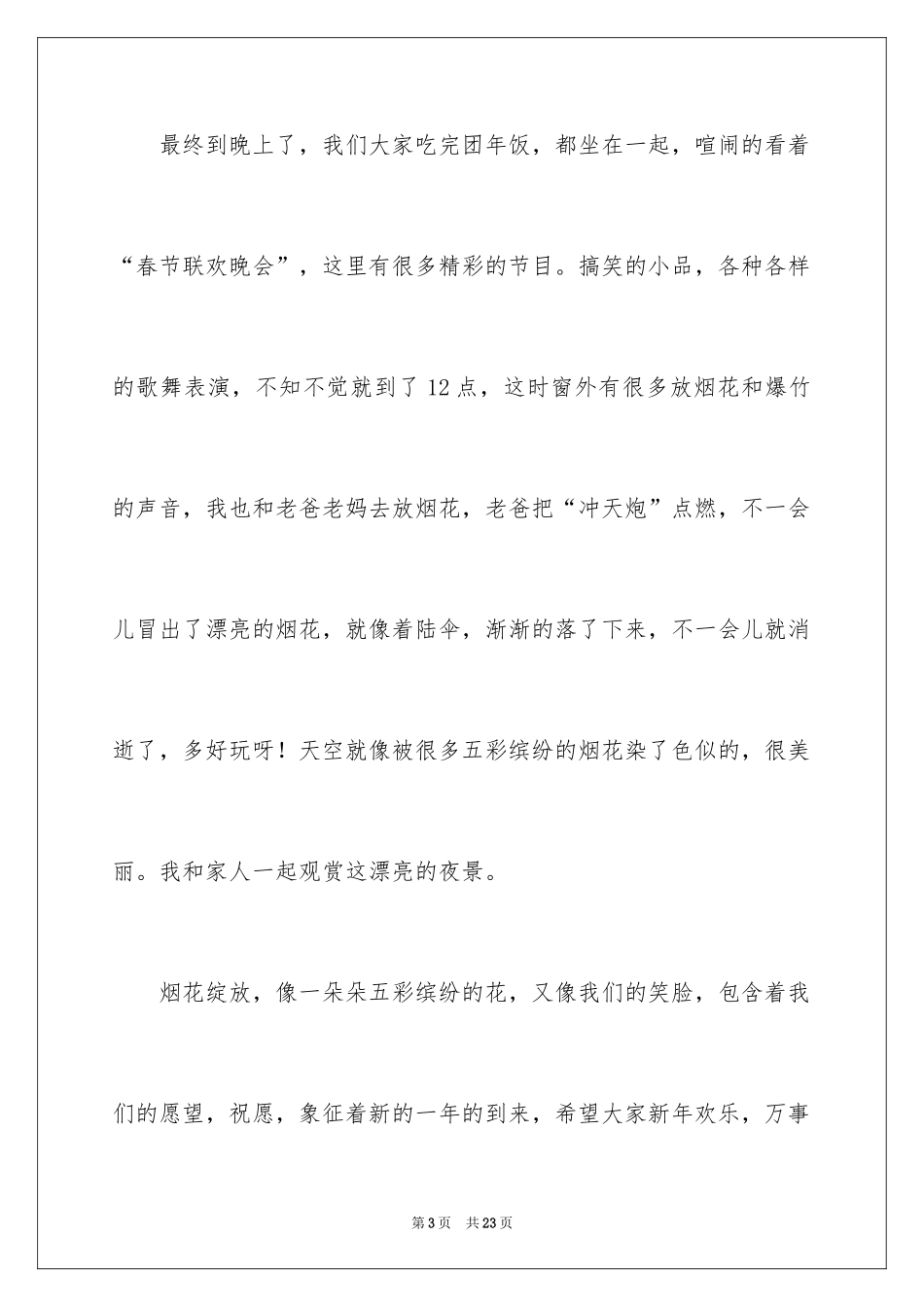 最终到晚上了，我们大家吃完团年饭，都坐在一起，喧闹的看着“春节联欢晚会”，这里有很多精彩的节目。搞笑的小品，各种各样的歌舞表演，不知不觉就到了12点，这时窗外有很多放烟花和爆竹的声音，我也和老爸老妈去放烟花，老爸把“冲天炮”点燃，不一会儿冒出了漂亮的烟花，就像着陆伞，渐渐的落了下来，不一会儿就消逝了，多好玩呀！天空就像被很多五彩缤纷的烟花染了色似的，很美丽。我和家人一起观赏这漂亮的夜景。

烟花绽放，像一朵朵五彩缤纷的花，又像我们的笑脸，包含着我们的愿望，祝愿，象征着新的一年的到来，希望大家新年欢乐，万事

第3页　共23页